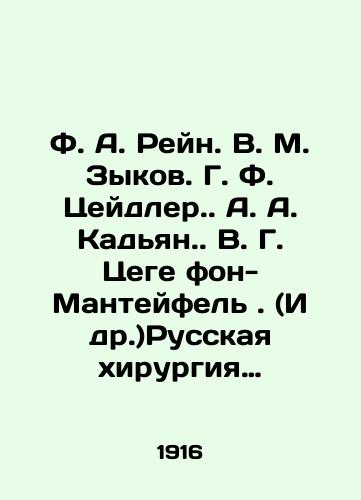 Ф. А. Рейн. В. М. Зыков. Г. Ф. Цейдлер.. А. А. Кадьян.. В. Г. Цеге фон-Мантейфель . (И др.)Русская хирургия...

1916